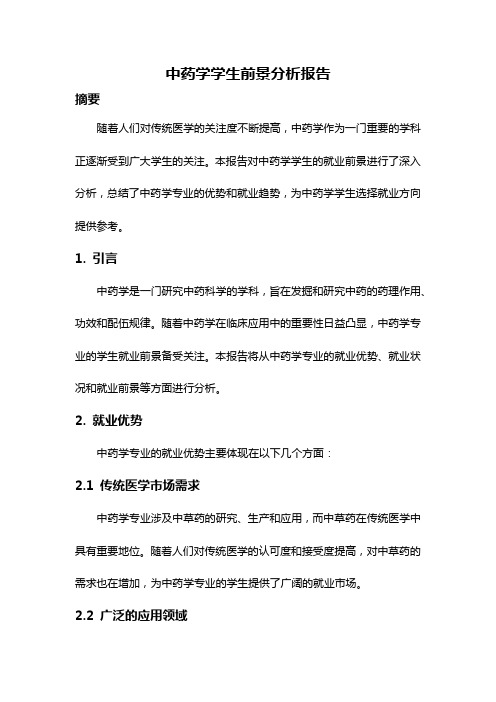 中药学学生前景分析报告

摘要

随着人们对传统医学的关注度不断提高，中药学作为一门重要的学科正逐渐受到广大学生的关注。本报告对中药学学生的就业前景进行了深入分析，总结了中药学专业的优势和就业趋势，为中药学学生选择就业方向提供参考。

1. 引言

中药学是一门研究中药科学的学科，旨在发掘和研究中药的药理作用、功效和配伍规律。随着中药学在临床应用中的重要性日益凸显，中药学专业的学生就业前景备受关注。本报告将从中药学专业的就业优势、就业状况和就业前景等方面进行分析。

2. 就业优势

中药学专业的就业优势主要体现在以下几个方面：

2.1 传统医学市场需求

中药学专业涉及中草药的研究、生产和应用，而中草药在传统医学中具有重要地位。随着人们对传统医学的认可度和接受度提高，对中草药的需求也在增加，为中药学专业的学生提供了广阔的就业市场。

2.2 广泛的应用领域